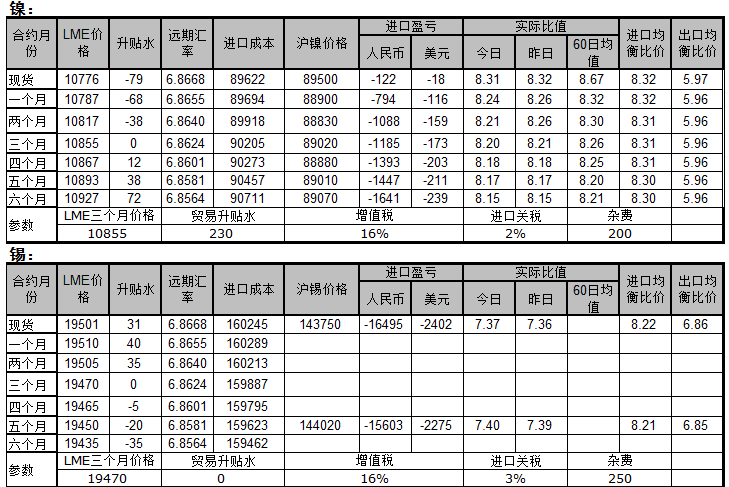 镍：

| 合约月份 | LME价格 | 升贴水 | 远期汇率 | 进口成本 | 沪镍价格 | 进口盈亏 |  | 实际比值 |  |  | 进口均衡比价 | 出口均衡比价 |
|---|---|---|---|---|---|---|---|---|---|---|---|---|
|  |  |  |  |  |  | 人民币 | 美元 | 今日 | 昨日 | 60日均值 |  |  |
| 现货 | 10776 | -79 | 6.8668 | 89622 | 89500 | -122 | -18 | 8.31 | 8.32 | 8.67 | 8.32 | 5.97 |
| 一个月 | 10787 | -68 | 6.8655 | 89694 | 88900 | -794 | -116 | 8.24 | 8.26 | 8.32 | 8.32 | 5.96 |
| 两个月 | 10817 | -38 | 6.8640 | 89918 | 88830 | -1088 | -159 | 8.21 | 8.26 | 8.30 | 8.31 | 5.96 |
| 三个月 | 10855 | 0 | 6.8624 | 90205 | 89020 | -1185 | -173 | 8.20 | 8.21 | 8.26 | 8.31 | 5.96 |
| 四个月 | 10867 | 12 | 6.8601 | 90273 | 88880 | -1393 | -203 | 8.18 | 8.18 | 8.25 | 8.31 | 5.96 |
| 五个月 | 10893 | 38 | 6.8581 | 90457 | 89010 | -1447 | -211 | 8.17 | 8.17 | 8.20 | 8.30 | 5.96 |
| 六个月 | 10927 | 72 | 6.8564 | 90711 | 89070 | -1641 | -239 | 8.15 | 8.15 | 8.21 | 8.30 | 5.96 |
| 参数 | LME三个月价格 |  | 贸易升贴水 |  | 增值税 |  |  | 进口关税 |  | 杂费 |  |  |
|  | 10855 |  | 230 |  | 16% |  |  | 2% |  | 200 |  |  |

锡：

| 合约月份 | LME价格 | 升贴水 | 远期汇率 | 进口成本 | 沪锡价格 | 进口盈亏 |  | 实际比值 |  |  | 进口均衡比价 | 出口均衡比价 |
|---|---|---|---|---|---|---|---|---|---|---|---|---|
|  |  |  |  |  |  | 人民币 | 美元 | 今日 | 昨日 | 60日均值 |  |  |
| 现货 | 19501 | 31 | 6.8668 | 160245 | 143750 | -16495 | -2402 | 7.37 | 7.36 |  | 8.22 | 6.86 |
| 一个月 | 19510 | 40 | 6.8655 | 160289 |  |  |  |  |  |  |  |  |
| 两个月 | 19505 | 35 | 6.8640 | 160213 |  |  |  |  |  |  |  |  |
| 三个月 | 19470 | 0 | 6.8624 | 159887 |  |  |  |  |  |  |  |  |
| 四个月 | 19465 | -5 | 6.8601 | 159795 |  |  |  |  |  |  |  |  |
| 五个月 | 19450 | -20 | 6.8581 | 159623 | 144020 | -15603 | -2275 | 7.40 | 7.39 |  | 8.21 | 6.85 |
| 六个月 | 19435 | -35 | 6.8564 | 159462 |  |  |  |  |  |  |  |  |
| 参数 | LME三个月价格 |  | 贸易升贴水 |  | 增值税 |  |  | 进口关税 |  | 杂费 |  |  |
|  | 19470 |  | 0 |  | 16% |  |  | 3% |  | 250 |  |  |